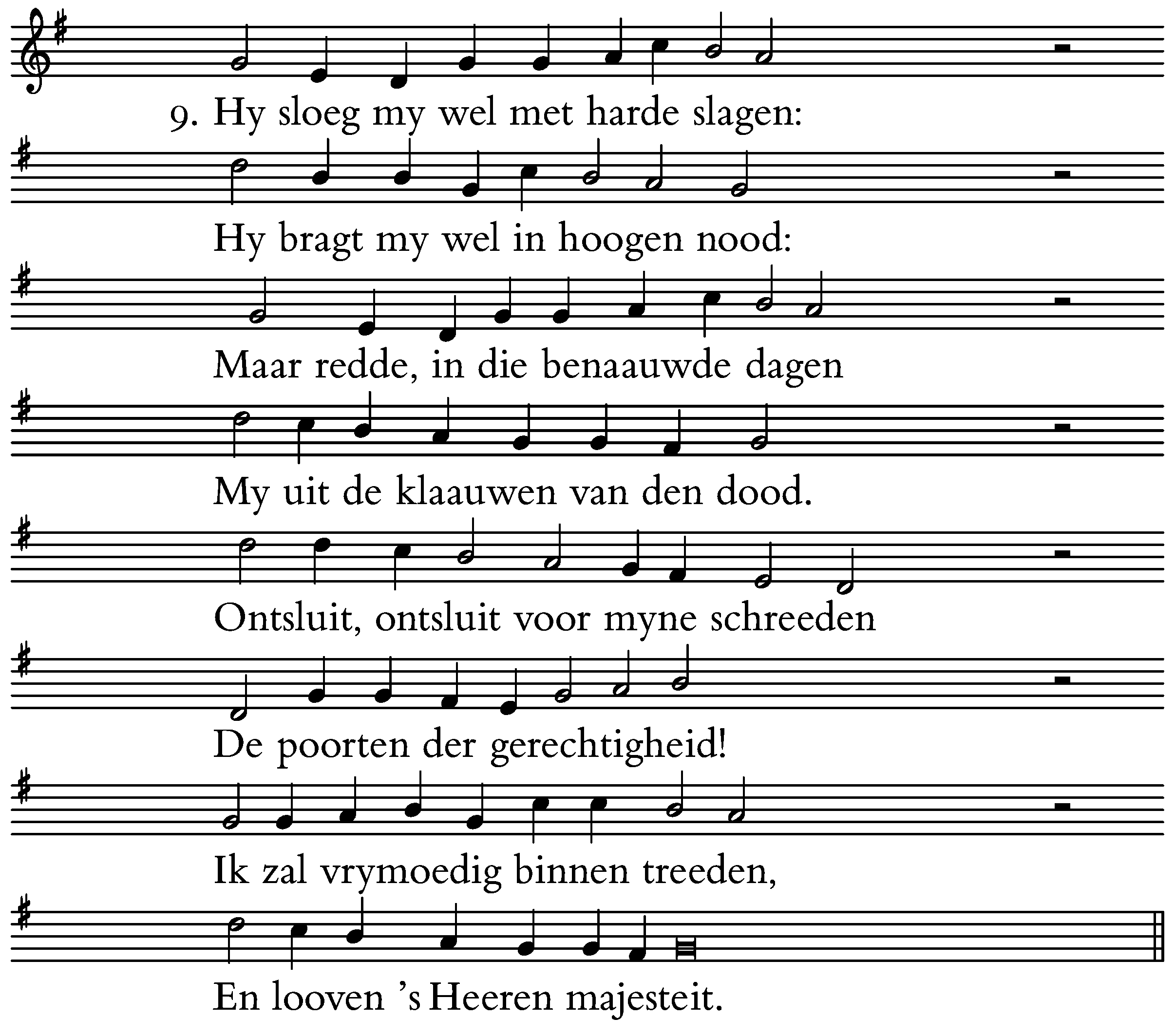 9. Hy sloeg my wel met harde slagen:

Hy bragt my wel in hoogen nood:

Maar redde, in die benaauwde dagen

My uit de klaauwen van den dood.

Ontsluit, ontsluit voor myne schreeden

De poorten der gerechtigheid!

Ik zal vrymoedig binnen treeden,

En looven 's Heeren majesteit.